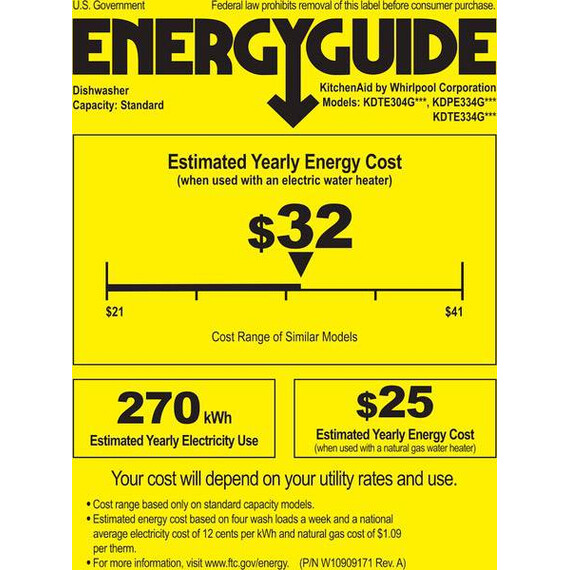 U.S. Government

Federal law prohibits removal of this label before consumer purchase.

ENERGYGUIDE

Dishwasher
Capacity: Standard

KitchenAid by Whirlpool Corporation
Models: KDTE304G***, KDPE334G***
KDTE334G***

Estimated Yearly Energy Cost
(when used with an electric water heater)

$32

$21

$41

Cost Range of Similar Models

270 kWh
Estimated Yearly Electricity Use

$25
Estimated Yearly Energy Cost
(when used with a natural gas water heater)

Your cost will depend on your utility rates and use.

• Cost range based only on standard capacity models.
• Estimated energy cost based on four wash loads a week and a national average electricity cost of 12 cents per kWh and natural gas cost of $1.09 per therm.
• For more information, visit www.ftc.gov/energy. (P/N W10909171 Rev. A)